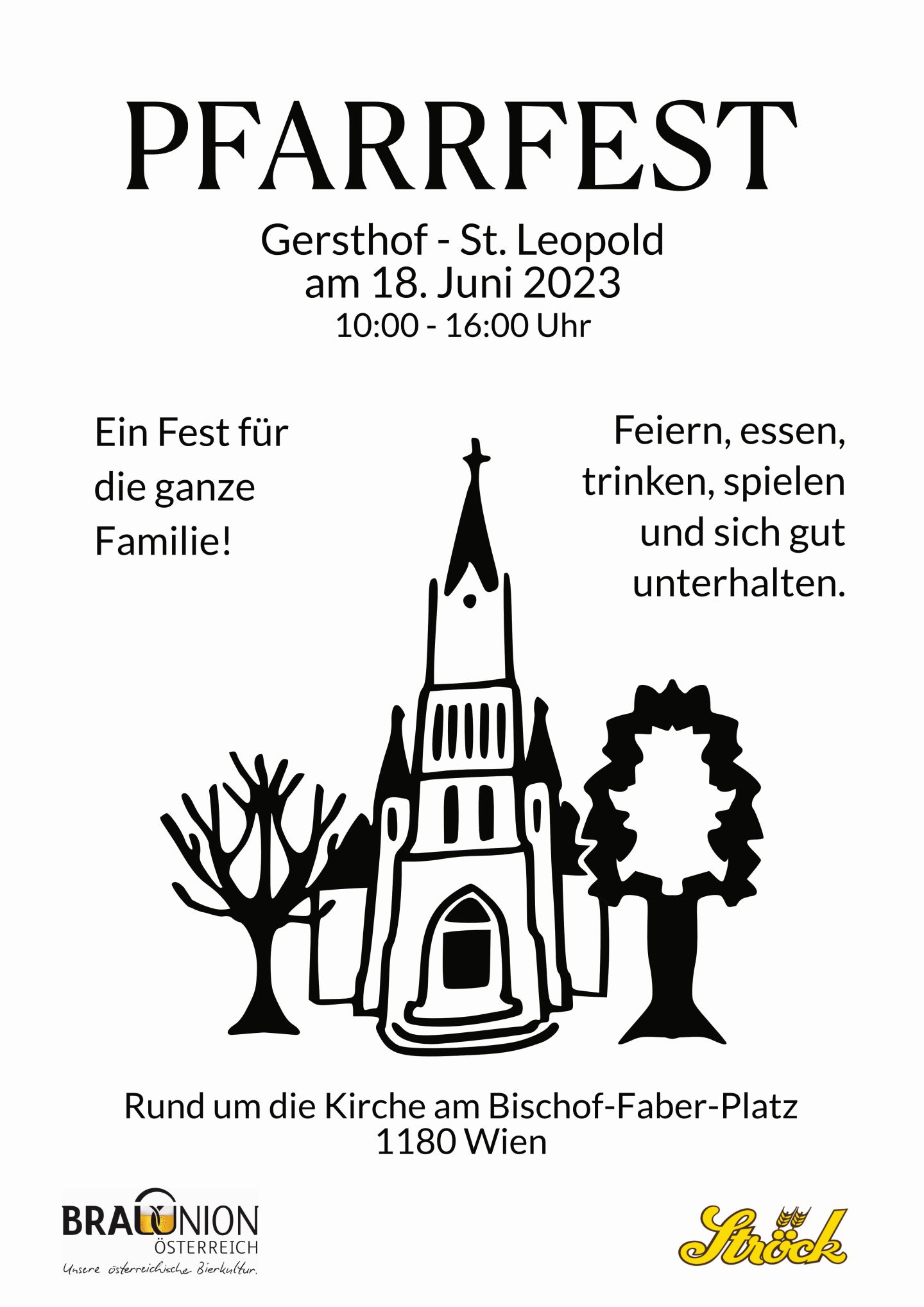 PFARRFEST

Gersthof - St. Leopold
am 18. Juni 2023
10:00 - 16:00 Uhr

Ein Fest für die ganze Familie!

Feiern, essen, trinken, spielen und sich gut unterhalten.

Rund um die Kirche am Bischof-Faber-Platz
1180 Wien

BRAUUNION
ÖSTERREICH
Unsere österreichische Bierkultur.

Ströck